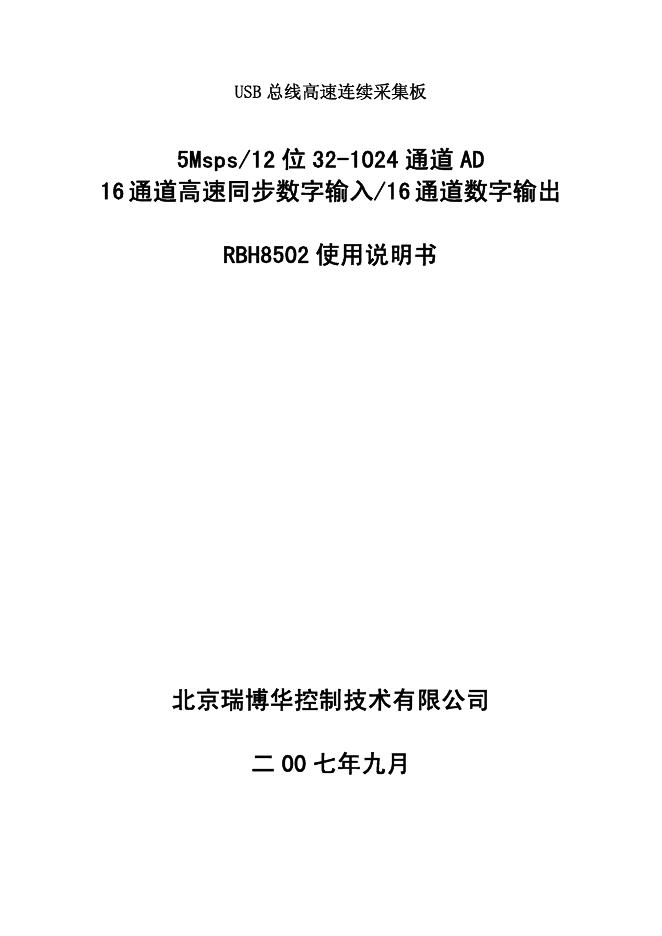 USB 总线高速连续采集板

5Msps/12 位 32-1024 通道 AD
16 通道高速同步数字输入/16 通道数字输出

RBH8502 使用说明书

北京瑞博华控制技术有限公司

二 00 七年九月